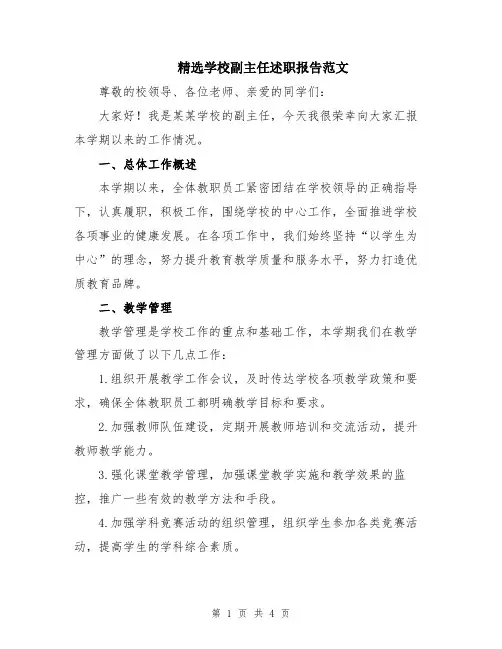 精选学校副主任述职报告范文

尊敬的校领导、各位老师、亲爱的同学们：

大家好！我是某某学校的副主任，今天我很荣幸向大家汇报本学期以来的工作情况。

一、总体工作概述

本学期以来，全体教职员工紧密团结在学校领导的正确指导下，认真履职，积极工作，围绕学校的中心工作，全面推进学校各项事业的健康发展。在各项工作中，我们始终坚持“以学生为中心”的理念，努力提升教育教学质量和服务水平，努力打造优质教育品牌。

二、教学管理

教学管理是学校工作的重点和基础工作，本学期我们在教学管理方面做了以下几点工作：

1.组织开展教学工作会议，及时传达学校各项教学政策和要求，确保全体教职员工都明确教学目标和要求。

2.加强教师队伍建设，定期开展教师培训和交流活动，提升教师教学能力。

3.强化课堂教学管理，加强课堂教学实施和教学效果的监控，推广一些有效的教学方法和手段。

4.加强学科竞赛活动的组织管理，组织学生参加各类竞赛活动，提高学生的学科综合素质。

第 1 页 共 4 页